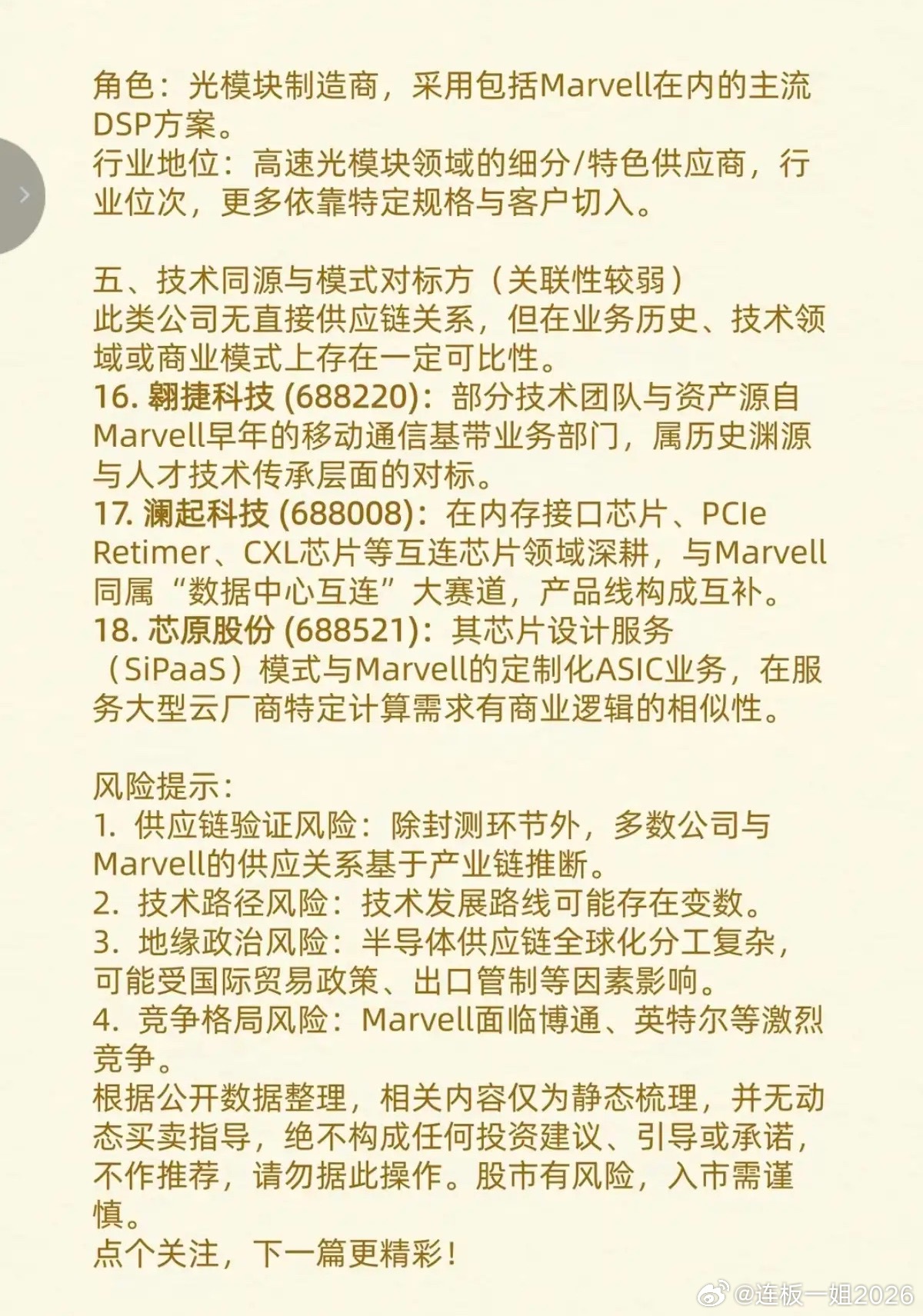 角色：光模块制造商，采用包括Marvell在内的主流DSP方案。
行业地位：高速光模块领域的细分/特色供应商，行业位次，更多依靠特定规格与客户切入。

五、技术同源与模式对标方（关联性较弱）
此类公司无直接供应链关系，但在业务历史、技术领域或商业模式上存在一定可比性。
16. 翱捷科技 (688220)：部分技术团队与资产源自Marvell早年的移动通信基带业务部门，属历史渊源与人才技术传承层面的对标。
17. 澜起科技 (688008)：在内存接口芯片、PCIe Retimer、CXL芯片等互连芯片领域深耕，与Marvell同属“数据中心互连”大赛道，产品线构成互补。
18. 芯原股份 (688521)：其芯片设计服务（SiPaaS）模式与Marvell的定制化ASIC业务，在服务大型云厂商特定计算需求有商业逻辑的相似性。

风险提示：
1. 供应链验证风险：除封测环节外，多数公司与Marvell的供应关系基于产业链推断。
2. 技术路径风险：技术发展路线可能存在变数。
3. 地缘政治风险：半导体供应链全球化分工复杂，可能受国际贸易政策、出口管制等因素影响。
4. 竞争格局风险：Marvell面临博通、英特尔等激烈竞争。
根据公开数据整理，相关内容仅为静态梳理，并无动态买卖指导，绝不构成任何投资建议、引导或承诺，不作推荐，请勿据此操作。股市有风险，入市需谨慎。
点个关注，下一篇更精彩！
@连板一姐2026